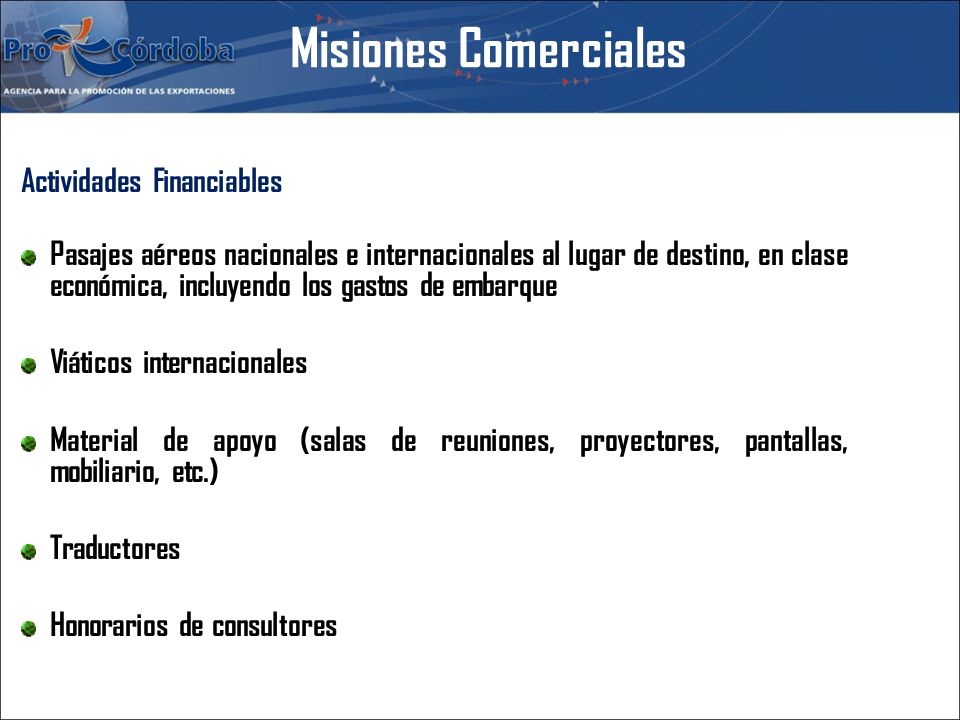 Pro Córdoba
AGENCIA PARA LA PROMOCIÓN DE LAS EXPORTACIONES

Misiones Comerciales

Actividades Financiables

Pasajes aéreos nacionales e internacionales al lugar de destino, en clase económica, incluyendo los gastos de embarque

Viáticos internacionales

Material de apoyo (salas de reuniones, proyectores, pantallas, mobiliario, etc.)

Traductores

Honorarios de consultores